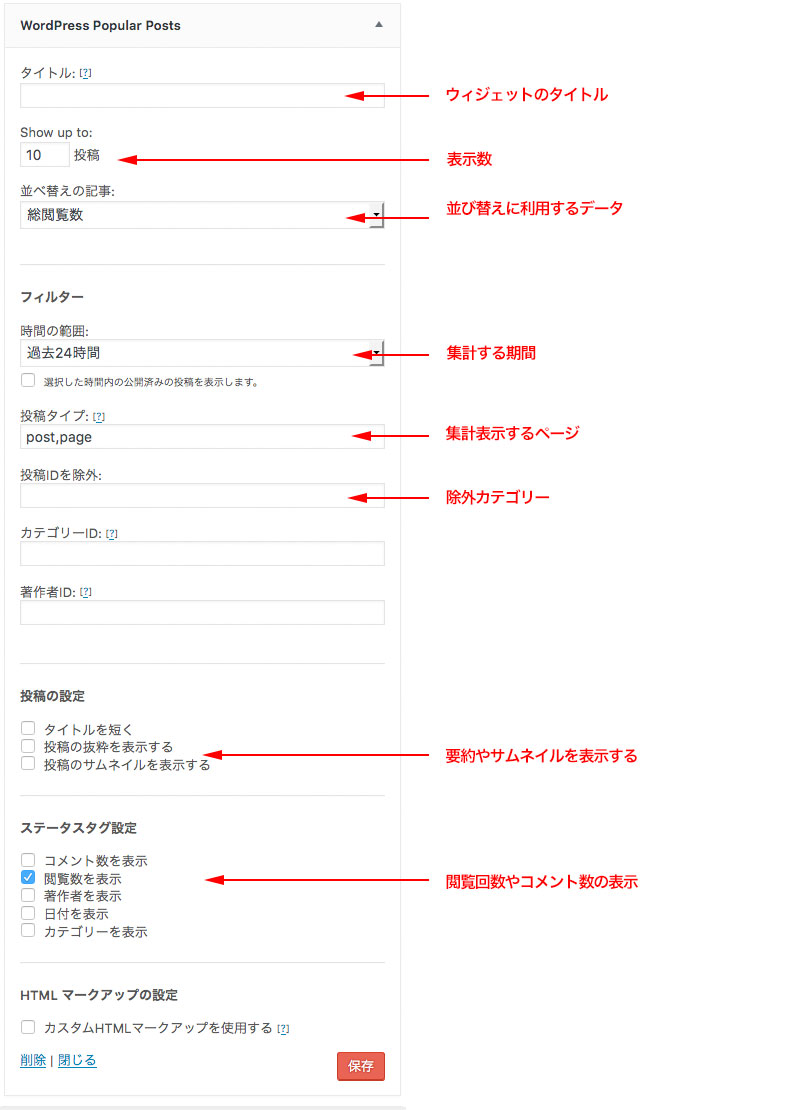 WordPress Popular Posts

タイトル: [?]

ウィジェットのタイトル

Show up to:
10 投稿

表示数

並べ替えの記事:
総閲覧数

並び替えに利用するデータ

フィルター

時間の範囲:
過去24時間

集計する期間

選択した時間内の公開済みの投稿を表示します。

投稿タイプ: [?]
post,page

集計表示するページ

投稿IDを除外:

除外カテゴリー

カテゴリーID: [?]

著作者ID: [?]

投稿の設定

タイトルを短く
投稿の抜粋を表示する
投稿のサムネイルを表示する

要約やサムネイルを表示する

ステータスタグ設定

コメント数を表示
閲覧数を表示
著作者を表示
日付を表示
カテゴリーを表示

閲覧回数やコメント数の表示

HTML マークアップの設定

カスタムHTMLマークアップを使用する [?]

削除 | 閉じる

保存